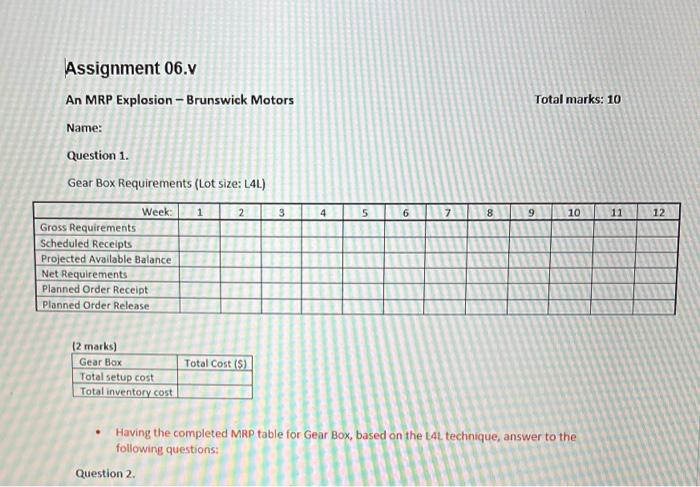 Assignment 06.v

An MRP Explosion – Brunswick Motors

Total marks: 10

Name:

Question 1.

Gear Box Requirements (Lot size: L4L)

| Week: | 1 | 2 | 3 | 4 | 5 | 6 | 7 | 8 | 9 | 10 | 11 | 12 |
|---|---|---|---|---|---|---|---|---|---|---|---|---|
| Gross Requirements | | | | | | | | | | | | |
| Scheduled Receipts | | | | | | | | | | | | |
| Projected Available Balance | | | | | | | | | | | | |
| Net Requirements | | | | | | | | | | | | |
| Planned Order Receipt | | | | | | | | | | | | |
| Planned Order Release | | | | | | | | | | | | |

(2 marks)

| Gear Box | Total Cost ($) |
|---|---|
| Total setup cost | |
| Total inventory cost | |

• Having the completed MRP table for Gear Box, based on the L4L technique, answer to the following questions:

Question 2.